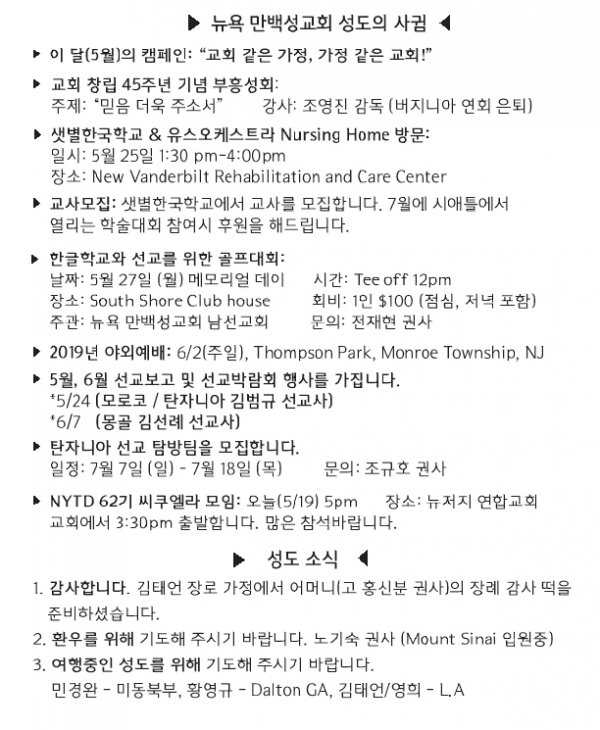 ▶ 뉴욕 만백성교회 성도의 사귐 ◀

▶ 이 달(5월)의 캠페인: "교회 같은 가정, 가정 같은 교회!"

▶ 교회 창립 45주년 기념 부흥성회:
주제: "믿음 더욱 주소서" 강사: 조영진 감독 (버지니아 연회 은퇴)

▶ 샛별한국학교 & 유스오케스트라 Nursing Home 방문:
일시: 5월 25일 1:30 pm-4:00pm
장소: New Vanderbilt Rehabilitation and Care Center

▶ 교사모집: 샛별한국학교에서 교사를 모집합니다. 7월에 시애틀에서 열리는 학술대회 참여시 후원을 해드립니다.

▶ 한글학교와 선교를 위한 골프대회:
날짜: 5월 27일 (월) 메모리얼 데이 시간: Tee off 12pm
장소: South Shore Club house 회비: 1인 $100 (점심, 저녁 포함)
주관: 뉴욕 만백성교회 남선교회 문의: 전재현 권사

▶ 2019년 야외예배: 6/2(주일), Thompson Park, Monroe Township, NJ

▶ 5월, 6월 선교보고 및 선교박람회 행사를 가집니다.
*5/24 (모로코 / 탄자니아 김범규 선교사)
*6/7 (몽골 김선례 선교사)

▶ 탄자니아 선교 탐방팀을 모집합니다.
일정: 7월 7일 (일) - 7월 18일 (목) 문의: 조규호 권사

▶ NYTD 62기 씨쿠엘라 모임: 오늘(5/19) 5pm 장소: 뉴저지 연합교회
교회에서 3:30pm 출발합니다. 많은 참석바랍니다.

▶ 성도 소식 ◀

1. 감사합니다. 김태언 장로 가정에서 어머니(고 홍신분 권사)의 장례 감사 떡을 준비하셨습니다.
2. 환우를 위해 기도해 주시기 바랍니다. 노기숙 권사 (Mount Sinai 입원중)
3. 여행중인 성도를 위해 기도해 주시기 바랍니다.
민경완 - 미동북부, 황영규 - Dalton GA, 김태언/영희 - L.A